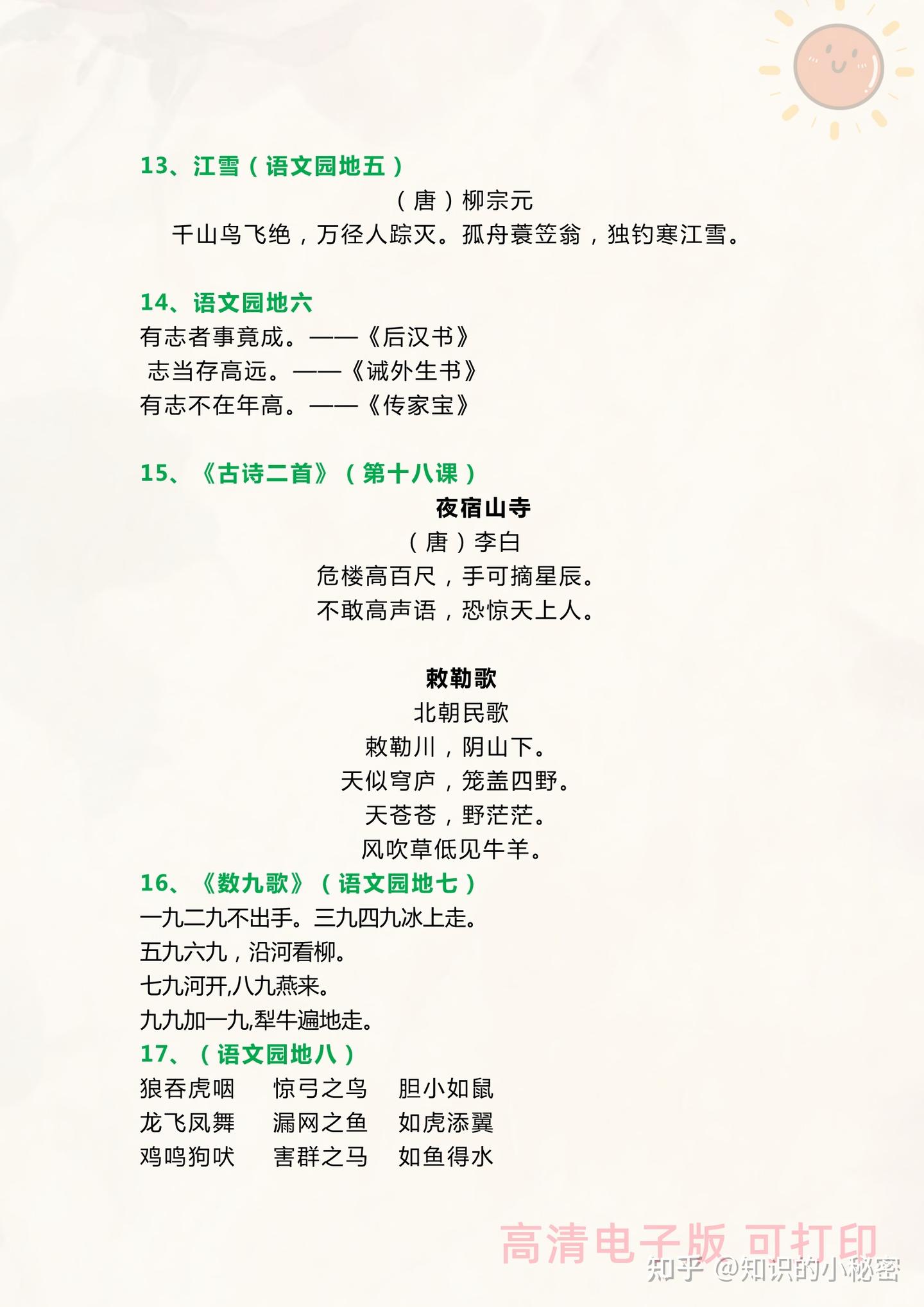 13、江雪（语文园地五）

（唐）柳宗元

千山鸟飞绝，万径人踪灭。孤舟蓑笠翁，独钓寒江雪。

14、语文园地六

有志者事竟成。——《后汉书》

志当存高远。——《诫外生书》

有志不在年高。——《传家宝》

15、《古诗二首》（第十八课）

夜宿山寺

（唐）李白

危楼高百尺，手可摘星辰。

不敢高声语，恐惊天上人。

敕勒歌

北朝民歌

敕勒川，阴山下。

天似穹庐，笼盖四野。

天苍苍，野茫茫。

风吹草低见牛羊。

16、《数九歌》（语文园地七）

一九二九不出手。三九四九冰上走。

五九六九，沿河看柳。

七九河开,八九燕来。

九九加一九,犁牛遍地走。

17、（语文园地八）

狼吞虎咽　惊弓之鸟　胆小如鼠

龙飞凤舞　漏网之鱼　如虎添翼

鸡鸣狗吠　害群之马　如鱼得水

高清电子版 可打印

知乎 @知识的小秘密